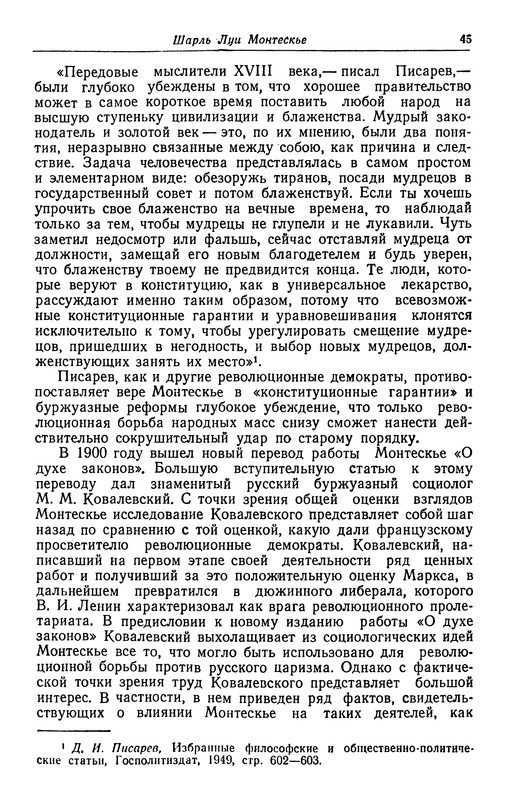 Шарль Луи Монтескье 45

«Передовые мыслители XVIII века,— писал Писарев,— были глубоко убеждены в том, что хорошее правительство может в самое короткое время поставить любой народ на высшую ступеньку цивилизации и блаженства. Мудрый законодатель и золотой век — это, по их мнению, были два понятия, неразрывно связанные между собою, как причина и следствие. Задача человечества представлялась в самом простом и элементарном виде: обезоружь тиранов, посади мудрецов в государственный совет и потом блаженствуй. Если ты хочешь упрочить свое блаженство на вечные времена, то наблюдай только за тем, чтобы мудрецы не глупели и не лукавили. Чуть заметил недосмотр или фальшь, сейчас отставляй мудреца от должности, замещай его новым благодетелем и будь уверен, что блаженству твоему не предвидится конца. Те люди, которые веруют в конституцию, как в универсальное лекарство, рассуждают именно таким образом, потому что всевозможные конституционные гарантии и уравновешивания клонятся исключительно к тому, чтобы урегулировать смещение мудрецов, пришедших в негодность, и выбор новых мудрецов, долженствующих занять их место»$^1$.

Писарев, как и другие революционные демократы, противопоставляет вере Монтескье в «конституционные гарантии» и буржуазные реформы глубокое убеждение, что только революционная борьба народных масс снизу сможет нанести действительно сокрушительный удар по старому порядку.

В 1900 году вышел новый перевод работы Монтескье «О духе законов». Большую вступительную статью к этому переводу дал знаменитый русский буржуазный социолог М. М. Ковалевский. С точки зрения общей оценки взглядов Монтескье исследование Ковалевского представляет собой шаг назад по сравнению с той оценкой, какую дали французскому просветителю революционные демократы. Ковалевский, написавший на первом этапе своей деятельности ряд ценных работ и получивший за это положительную оценку Маркса, в дальнейшем превратился в дюжинного либерала, которого В. И. Ленин характеризовал как врага революционного пролетариата. В предисловии к новому изданию работы «О духе законов» Ковалевский выхолащивает из социологических идей Монтескье все то, что могло быть использовано для революционной борьбы против русского царизма. Однако с фактической точки зрения труд Ковалевского представляет большой интерес. В частности, в нем приведен ряд фактов, свидетельствующих о влиянии Монтескье на таких деятелей, как

$^1$ Д. И. Писарев, Избранные философские и общественно-политические статьи, Госполитиздат, 1949, стр. 602—603.